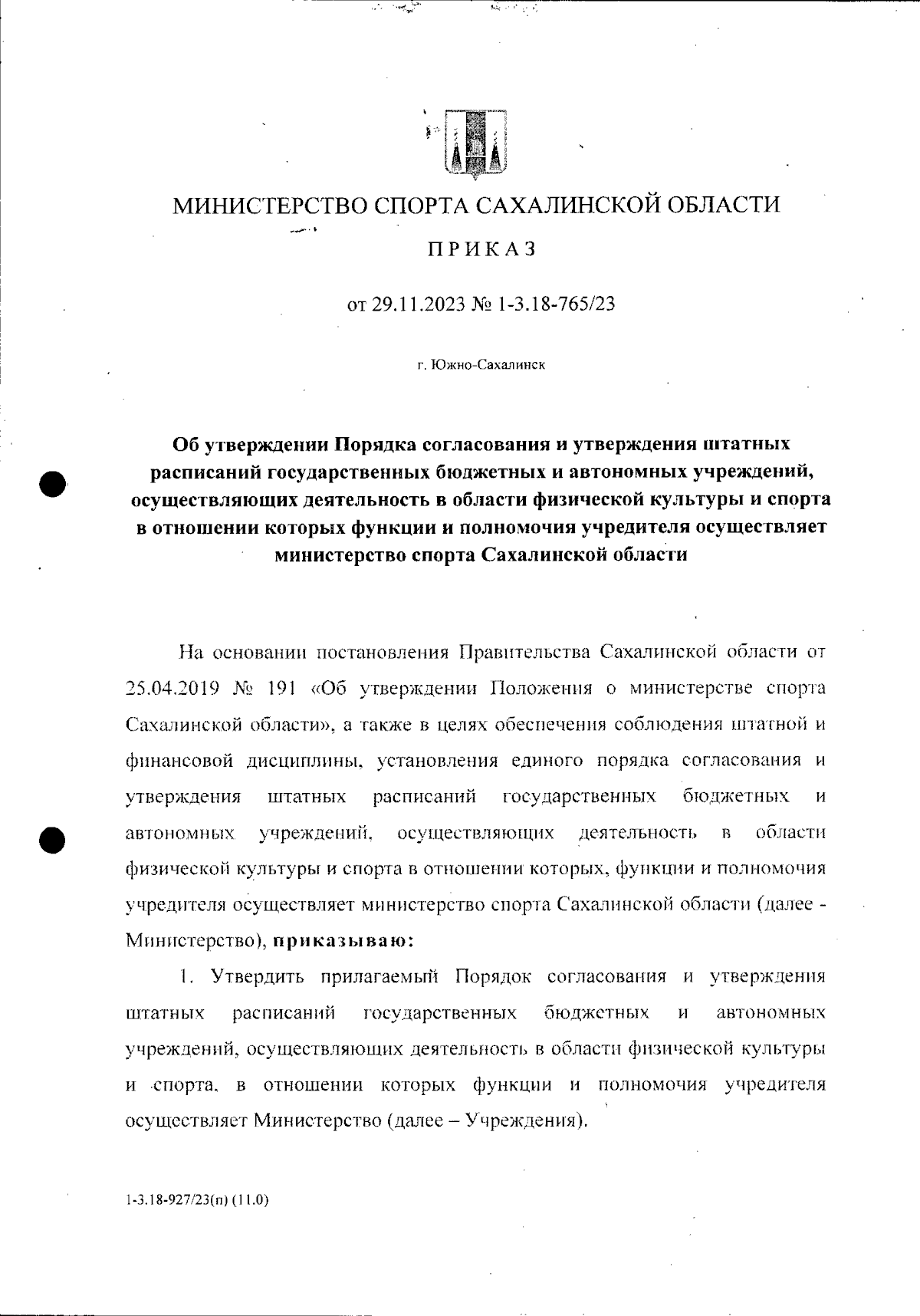 МИНИСТЕРСТВО СПОРТА САХАЛИНСКОЙ ОБЛАСТИ

ПРИКАЗ

от 29.11.2023 № 1-3.18-765/23

г. Южно-Сахалинск

Об утверждении Порядка согласования и утверждения штатных расписаний государственных бюджетных и автономных учреждений, осуществляющих деятельность в области физической культуры и спорта в отношении которых функции и полномочия учредителя осуществляет министерство спорта Сахалинской области

На основании постановления Правительства Сахалинской области от 25.04.2019 № 191 «Об утверждении Положения о министерстве спорта Сахалинской области», а также в целях обеспечения соблюдения штатной и финансовой дисциплины, установления единого порядка согласования и утверждения штатных расписаний государственных бюджетных и автономных учреждений, осуществляющих деятельность в области физической культуры и спорта в отношении которых, функции и полномочия учредителя осуществляет министерство спорта Сахалинской области (далее - Министерство), приказываю:

1. Утвердить прилагаемый Порядок согласования и утверждения штатных расписаний государственных бюджетных и автономных учреждений, осуществляющих деятельность в области физической культуры и спорта, в отношении которых функции и полномочия учредителя осуществляет Министерство (далее – Учреждения).

1-3.18-927/23(п) (11.0)